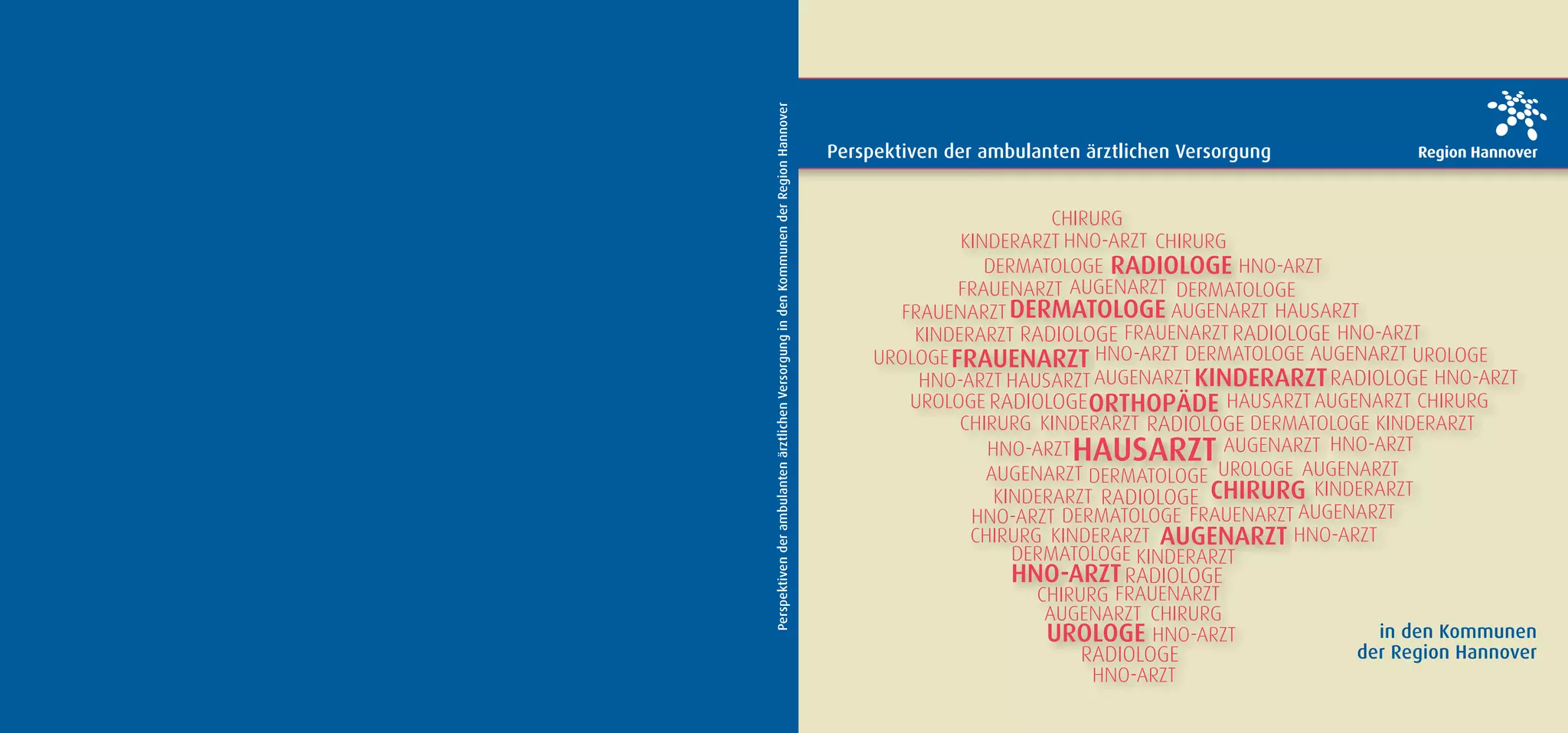 Perspektiven der ambulanten ärztlichen Versorgung in den Kommunen der Region Hannover

Perspektiven der ambulanten ärztlichen Versorgung

Region Hannover

CHIRURG
KINDERARZT HNO-ARZT CHIRURG
DERMATOLOGE RADIOLOGE HNO-ARZT
FRAUENARZT AUGENARZT DERMATOLOGE
FRAUENARZT DERMATOLOGE AUGENARZT HAUSARZT
KINDERARZT RADIOLOGE FRAUENARZT RADIOLOGE HNO-ARZT
UROLOGE FRAUENARZT HNO-ARZT DERMATOLOGE AUGENARZT UROLOGE
HNO-ARZT HAUSARZT AUGENARZT KINDERARZT RADIOLOGE HNO-ARZT
UROLOGE RADIOLOGE ORTHOPÄDE HAUSARZT AUGENARZT CHIRURG
CHIRURG KINDERARZT RADIOLOGE DERMATOLOGE KINDERARZT
HNO-ARZT HAUSARZT AUGENARZT HNO-ARZT
AUGENARZT DERMATOLOGE UROLOGE AUGENARZT
KINDERARZT RADIOLOGE CHIRURG KINDERARZT
HNO-ARZT DERMATOLOGE FRAUENARZT AUGENARZT
CHIRURG KINDERARZT AUGENARZT HNO-ARZT
DERMATOLOGE KINDERARZT
HNO-ARZT RADIOLOGE
CHIRURG FRAUENARZT
AUGENARZT CHIRURG
UROLOGE HNO-ARZT
RADIOLOGE
HNO-ARZT

in den Kommunen
der Region Hannover